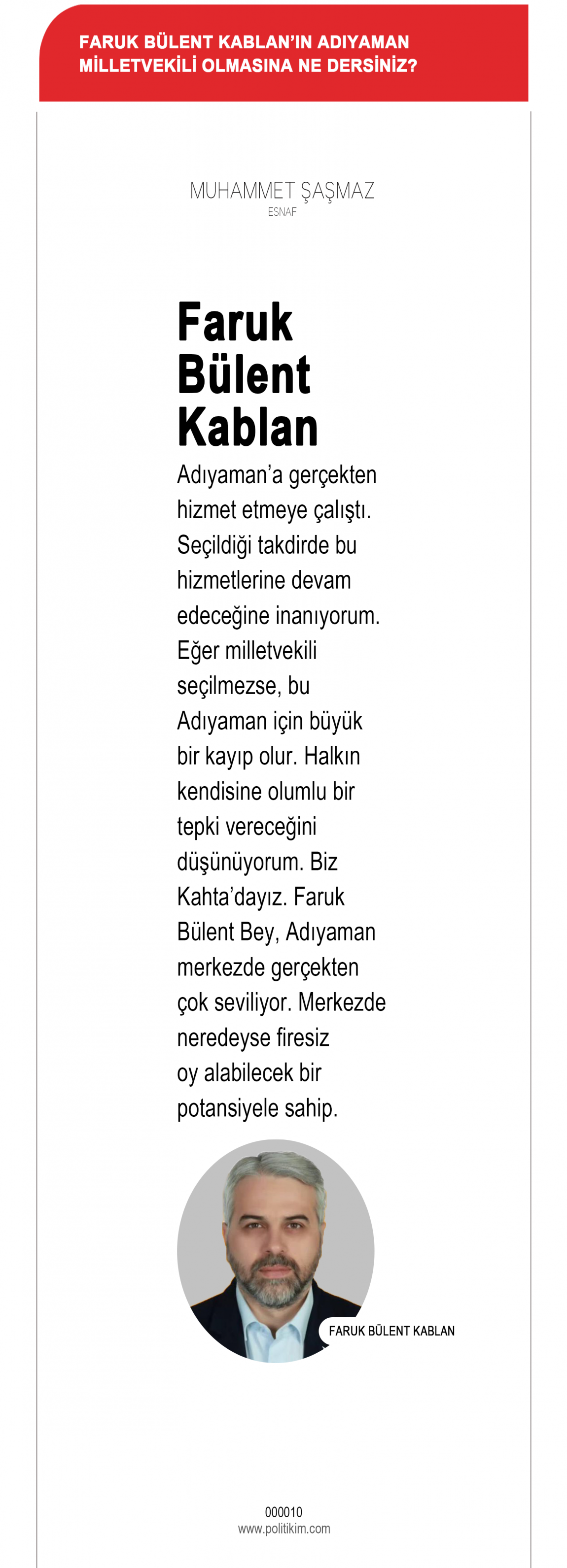 FARUK BÜLENT KABLAN'IN ADIYAMAN MİLLETVEKİLİ OLMASINA NE DERSİNİZ?

MUHAMMET ŞAŞMAZ
ESNAF

Faruk Bülent Kablan

Adıyaman'a gerçekten hizmet etmeye çalıştı. Seçildiği takdirde bu hizmetlerine devam edeceğine inanıyorum. Eğer milletvekili seçilmezse, bu Adıyaman için büyük bir kayıp olur. Halkın kendisine olumlu bir tepki vereceğini düşünüyorum. Biz Kahta'dayız. Faruk Bülent Bey, Adıyaman merkezde gerçekten çok seviliyor. Merkezde neredeyse firesiz oy alabilecek bir potansiyele sahip.

FARUK BÜLENT KABLAN

000010
www.politikim.com